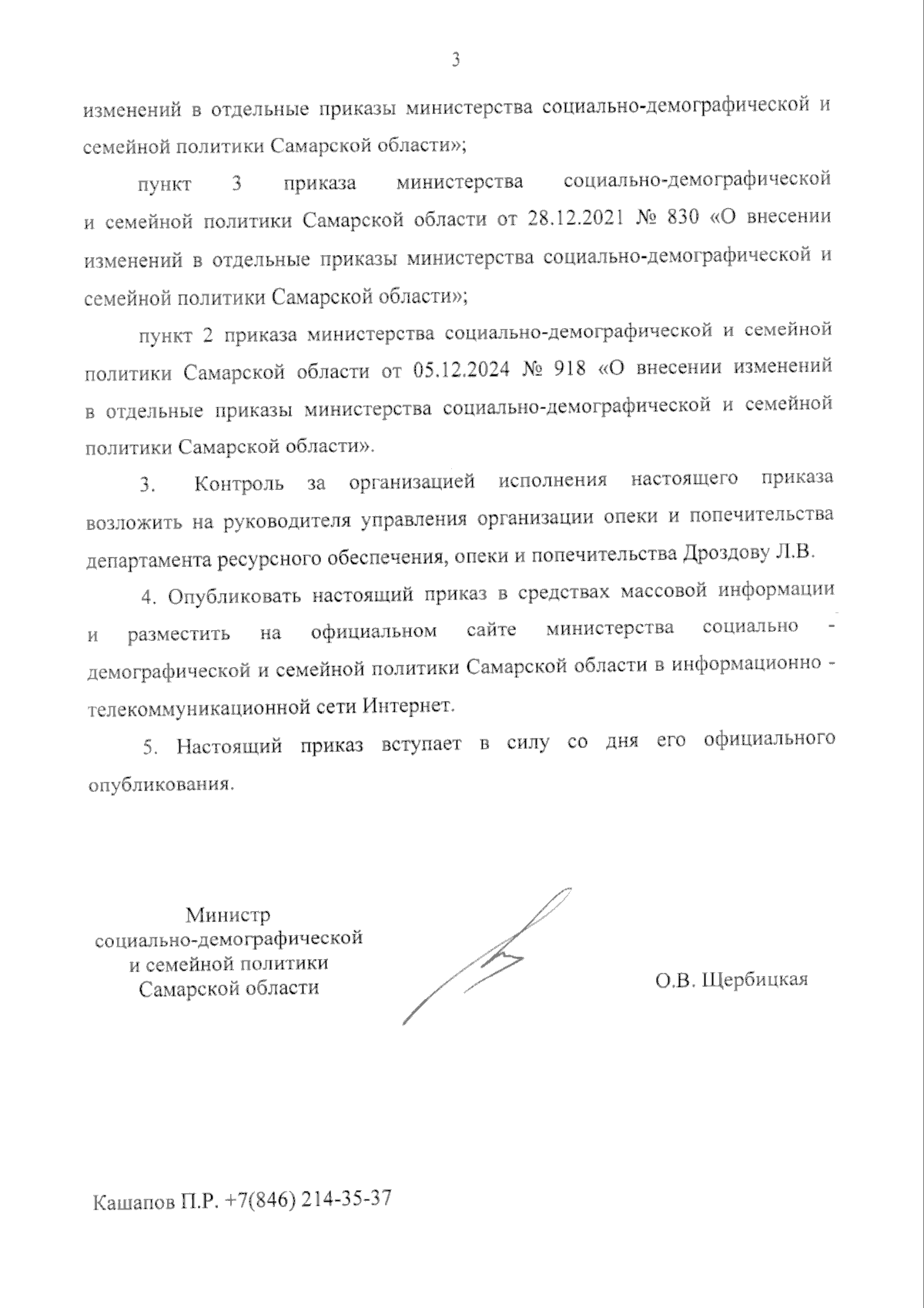 3

изменений в отдельные приказы министерства социально-демографической и семейной политики Самарской области»;

пункт 3 приказа министерства социально-демографической и семейной политики Самарской области от 28.12.2021 № 830 «О внесении изменений в отдельные приказы министерства социально-демографической и семейной политики Самарской области»;

пункт 2 приказа министерства социально-демографической и семейной политики Самарской области от 05.12.2024 № 918 «О внесении изменений в отдельные приказы министерства социально-демографической и семейной политики Самарской области».

3. Контроль за организацией исполнения настоящего приказа возложить на руководителя управления организации опеки и попечительства департамента ресурсного обеспечения, опеки и попечительства Дроздову Л.В.

4. Опубликовать настоящий приказ в средствах массовой информации и разместить на официальном сайте министерства социально - демографической и семейной политики Самарской области в информационно - телекоммуникационной сети Интернет.

5. Настоящий приказ вступает в силу со дня его официального опубликования.

Министр
социально-демографической
и семейной политики
Самарской области

О.В. Щербицкая

Кашапов П.Р. +7(846) 214-35-37